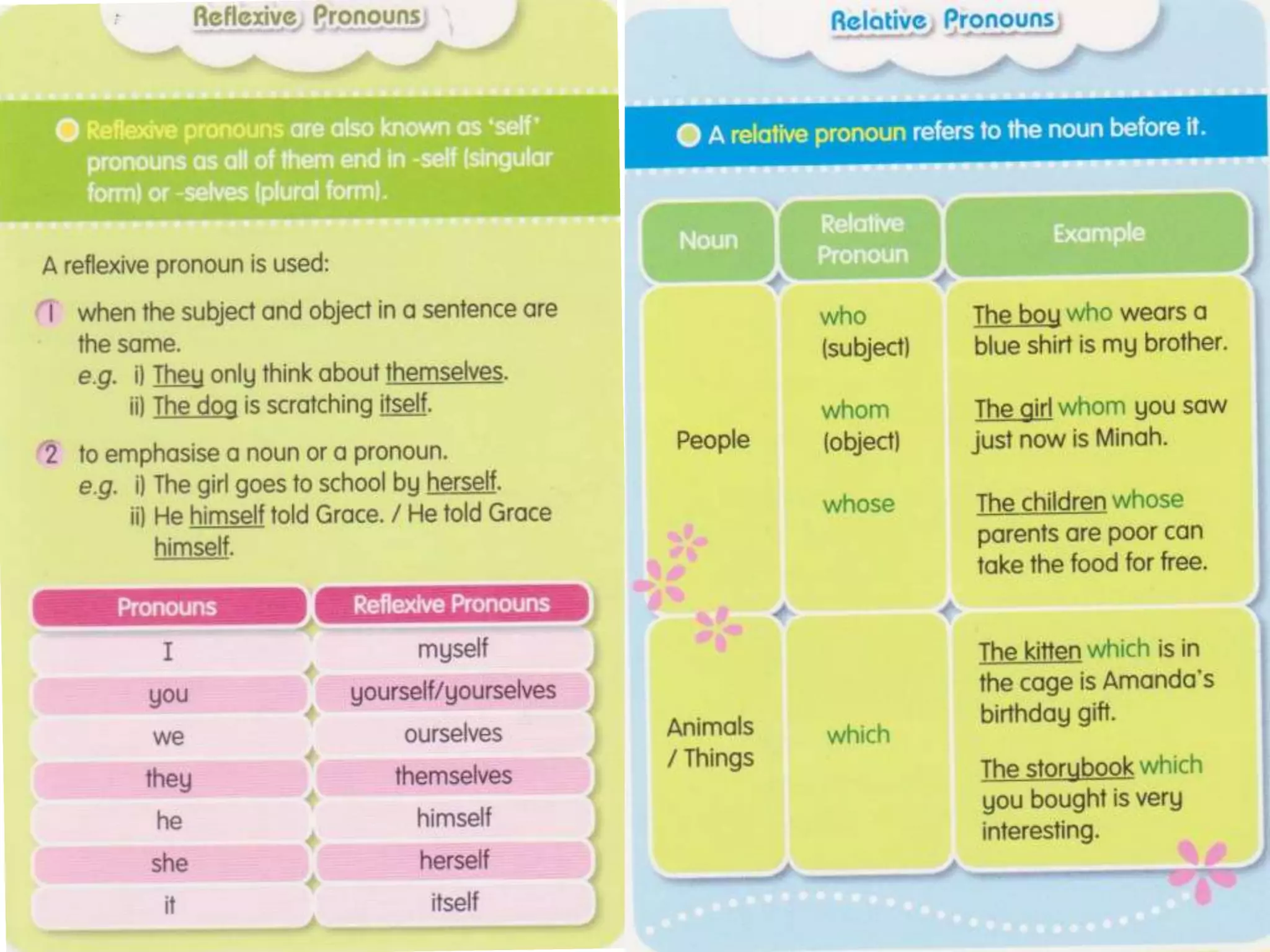 Reflexive Pronouns

Reflexive pronouns are also known as 'self' pronouns as all of them end in -self (singular form) or -selves (plural form).

A reflexive pronoun is used:

1 when the subject and object in a sentence are the same.
e.g. i) They only think about themselves.
ii) The dog is scratching itself.

2 to emphasise a noun or a pronoun.
e.g. i) The girl goes to school by herself.
ii) He himself told Grace. / He told Grace himself.

| Pronouns | Reflexive Pronouns |
|---|---|
| I | myself |
| you | yourself/yourselves |
| we | ourselves |
| they | themselves |
| he | himself |
| she | herself |
| it | itself |

Relative Pronouns

A relative pronoun refers to the noun before it.

| Noun | Relative Pronoun | Example |
|---|---|---|
| People | who (subject) | The boy who wears a blue shirt is my brother. |
| | whom (object) | The girl whom you saw just now is Minah. |
| | whose | The children whose parents are poor can take the food for free. |
| Animals / Things | which | The kitten which is in the cage is Amanda's birthday gift. |
| | | The storybook which you bought is very interesting. |